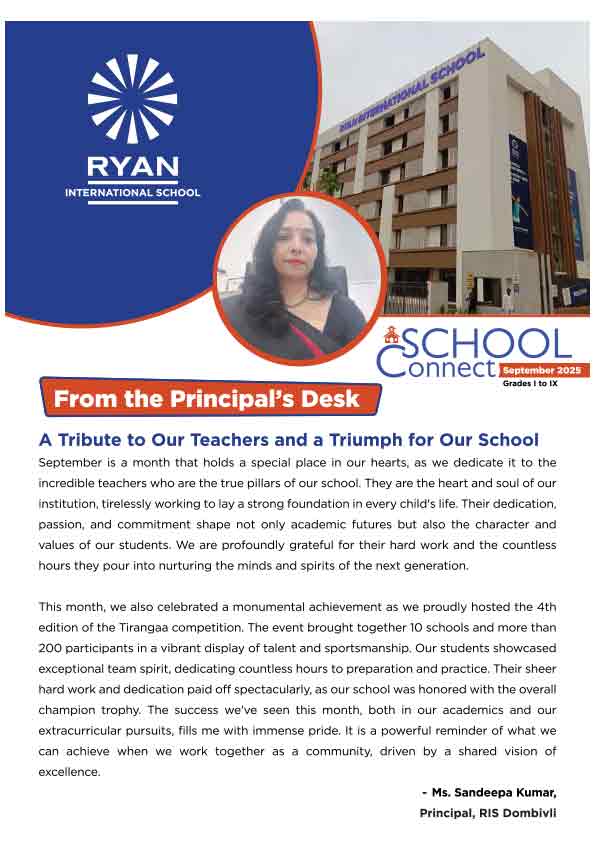 RYAN
INTERNATIONAL SCHOOL

RYAN INTERNATIONAL SCHOOL

SCHOOL Connect September 2025
Grades I to IX

From the Principal's Desk

A Tribute to Our Teachers and a Triumph for Our School

September is a month that holds a special place in our hearts, as we dedicate it to the incredible teachers who are the true pillars of our school. They are the heart and soul of our institution, tirelessly working to lay a strong foundation in every child's life. Their dedication, passion, and commitment shape not only academic futures but also the character and values of our students. We are profoundly grateful for their hard work and the countless hours they pour into nurturing the minds and spirits of the next generation.

This month, we also celebrated a monumental achievement as we proudly hosted the 4th edition of the Tirangaa competition. The event brought together 10 schools and more than 200 participants in a vibrant display of talent and sportsmanship. Our students showcased exceptional team spirit, dedicating countless hours to preparation and practice. Their sheer hard work and dedication paid off spectacularly, as our school was honored with the overall champion trophy. The success we've seen this month, both in our academics and our extracurricular pursuits, fills me with immense pride. It is a powerful reminder of what we can achieve when we work together as a community, driven by a shared vision of excellence.

- Ms. Sandeepa Kumar,
Principal, RIS Dombivli